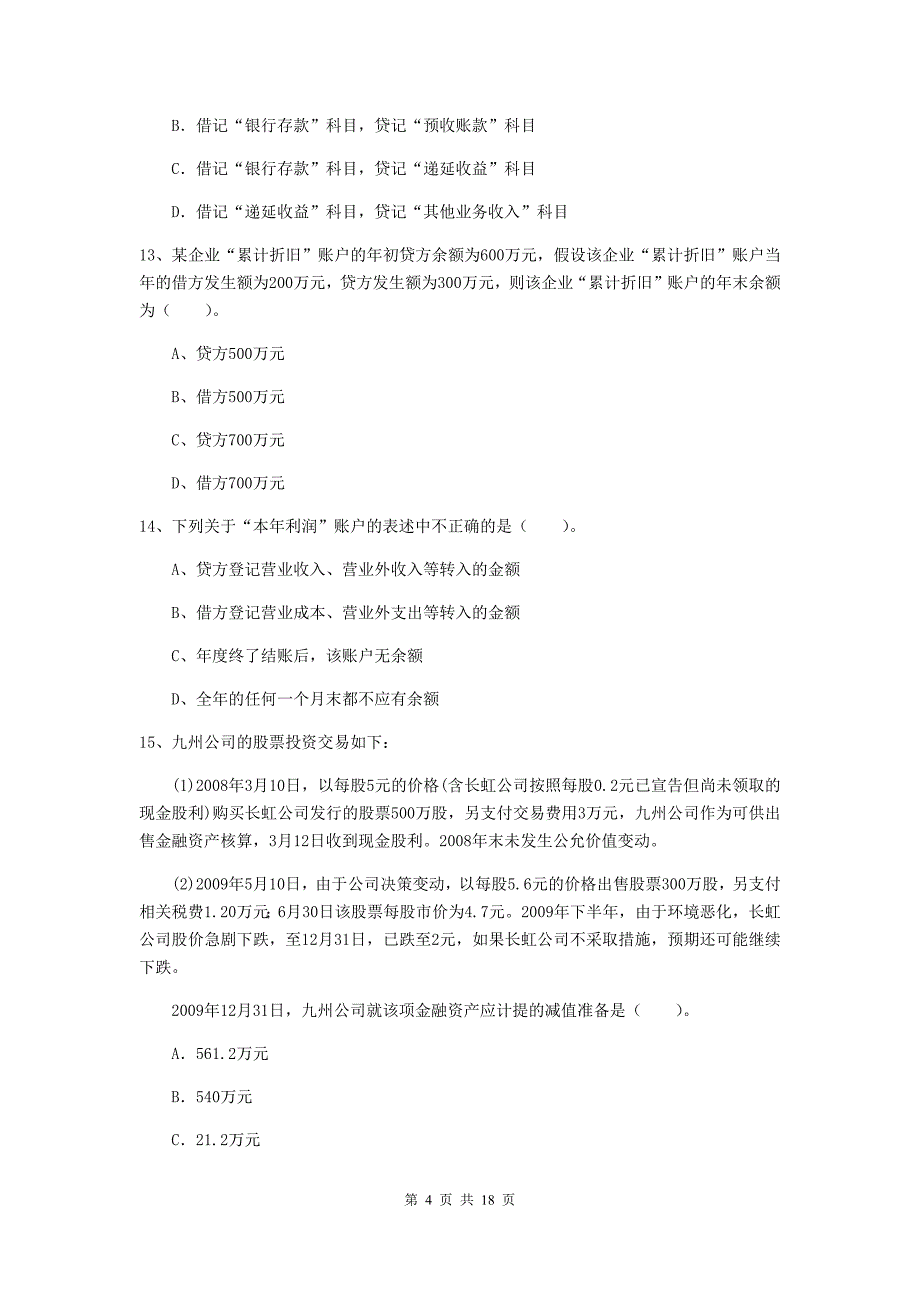 B. 借记“银行存款”科目，贷记“预收账款”科目

C. 借记“银行存款”科目，贷记“递延收益”科目

D. 借记“递延收益”科目，贷记“其他业务收入”科目

13、某企业“累计折旧”账户的年初贷方余额为600万元，假设该企业“累计折旧”账户当年的借方发生额为200万元，贷方发生额为300万元，则该企业“累计折旧”账户的年末余额为（　　）。

A、贷方500万元

B、借方500万元

C、贷方700万元

D、借方700万元

14、下列关于“本年利润”账户的表述中不正确的是（　　）。

A、贷方登记营业收入、营业外收入等转入的金额

B、借方登记营业成本、营业外支出等转入的金额

C、年度终了结账后，该账户无余额

D、全年的任何一个月末都不应有余额

15、九州公司的股票投资交易如下：

(1)2008年3月10日，以每股5元的价格(含长虹公司按照每股0.2元已宣告但尚未领取的现金股利)购买长虹公司发行的股票500万股，另支付交易费用3万元，九州公司作为可供出售金融资产核算，3月12日收到现金股利。2008年末未发生公允价值变动。

(2)2009年5月10日，由于公司决策变动，以每股5.6元的价格出售股票300万股，另支付相关税费1.20万元；6月30日该股票每股市价为4.7元。2009年下半年，由于环境恶化，长虹公司股价急剧下跌，至12月31日，已跌至2元，如果长虹公司不采取措施，预期还可能继续下跌。

2009年12月31日，九州公司就该项金融资产应计提的减值准备是（　　）。

A. 561.2万元

B. 540万元

C. 21.2万元

第 4 页 共 18 页